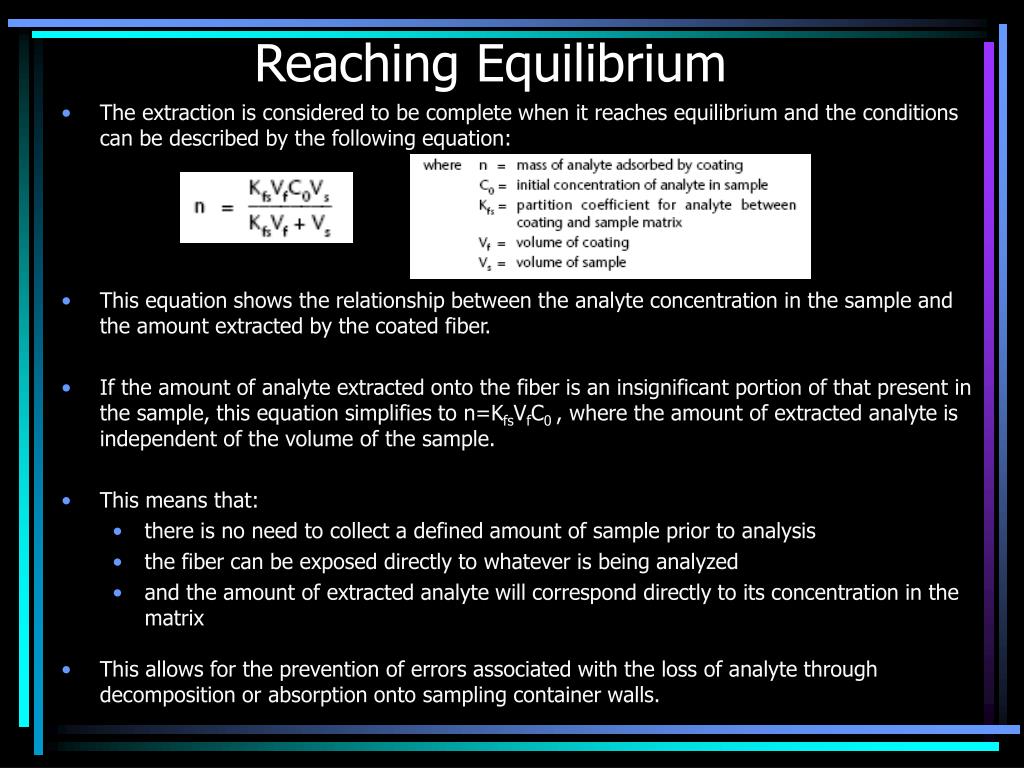 Reaching Equilibrium

• The extraction is considered to be complete when it reaches equilibrium and the conditions can be described by the following equation:

$n = \frac{K_{fs}V_fC_0V_s}{K_{fs}V_f + V_s}$

where $n$ = mass of analyte adsorbed by coating
$C_0$ = initial concentration of analyte in sample
$K_{fs}$ = partition coefficient for analyte between coating and sample matrix
$V_f$ = volume of coating
$V_s$ = volume of sample

• This equation shows the relationship between the analyte concentration in the sample and the amount extracted by the coated fiber.

• If the amount of analyte extracted onto the fiber is an insignificant portion of that present in the sample, this equation simplifies to $n=K_{fs}V_fC_0$ , where the amount of extracted analyte is independent of the volume of the sample.

• This means that:
• there is no need to collect a defined amount of sample prior to analysis
• the fiber can be exposed directly to whatever is being analyzed
• and the amount of extracted analyte will correspond directly to its concentration in the matrix

• This allows for the prevention of errors associated with the loss of analyte through decomposition or absorption onto sampling container walls.